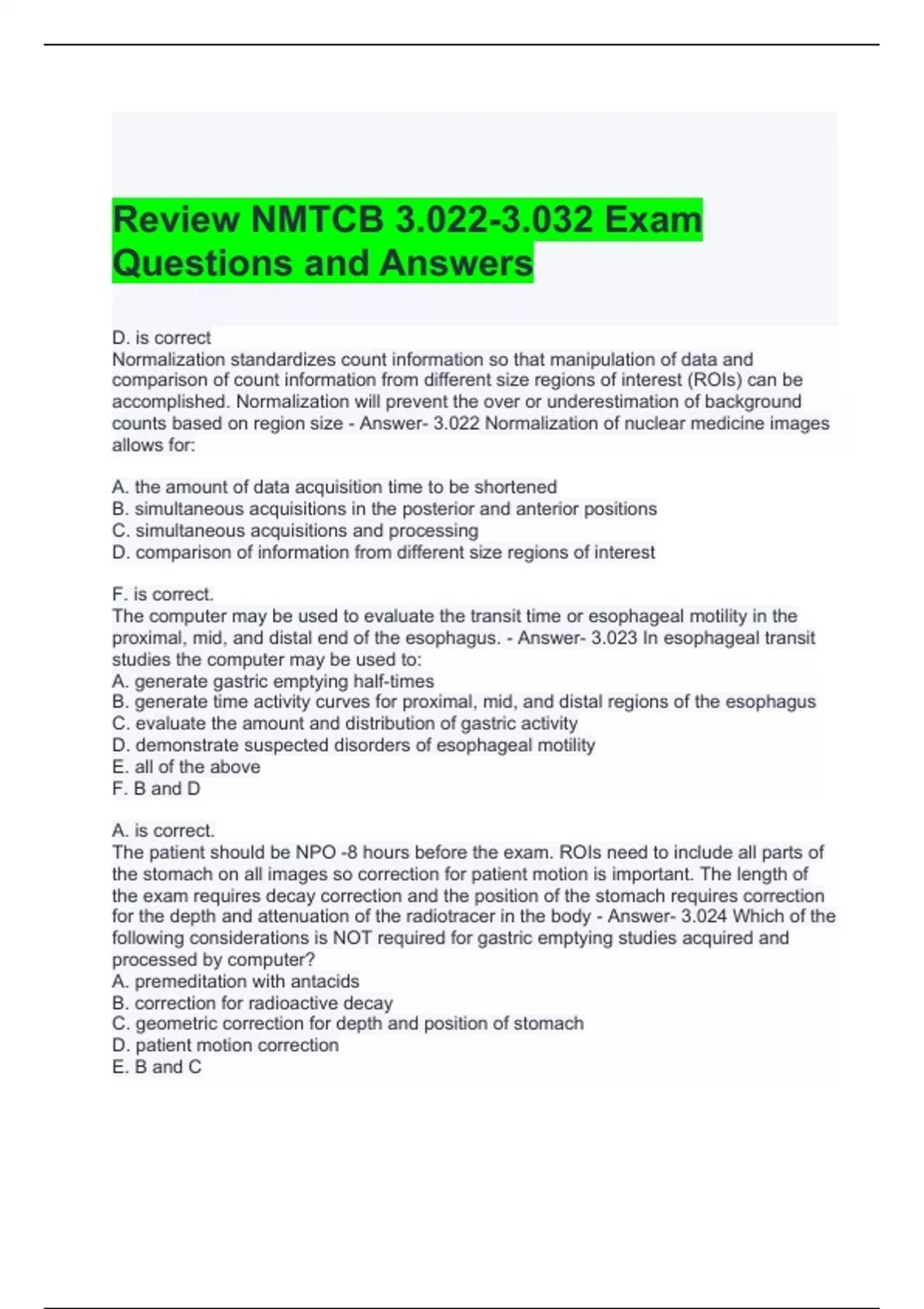 Review NMTCB 3.022-3.032 Exam Questions and Answers

D. is correct
Normalization standardizes count information so that manipulation of data and comparison of count information from different size regions of interest (ROIs) can be accomplished. Normalization will prevent the over or underestimation of background counts based on region size - Answer- 3.022 Normalization of nuclear medicine images allows for:

A. the amount of data acquisition time to be shortened
B. simultaneous acquisitions in the posterior and anterior positions
C. simultaneous acquisitions and processing
D. comparison of information from different size regions of interest

F. is correct.
The computer may be used to evaluate the transit time or esophageal motility in the proximal, mid, and distal end of the esophagus. - Answer- 3.023 In esophageal transit studies the computer may be used to:
A. generate gastric emptying half-times
B. generate time activity curves for proximal, mid, and distal regions of the esophagus
C. evaluate the amount and distribution of gastric activity
D. demonstrate suspected disorders of esophageal motility
E. all of the above
F. B and D

A. is correct.
The patient should be NPO -8 hours before the exam. ROIs need to include all parts of the stomach on all images so correction for patient motion is important. The length of the exam requires decay correction and the position of the stomach requires correction for the depth and attenuation of the radiotracer in the body - Answer- 3.024 Which of the following considerations is NOT required for gastric emptying studies acquired and processed by computer?
A. premeditation with antacids
B. correction for radioactive decay
C. geometric correction for depth and position of stomach
D. patient motion correction
E. B and C